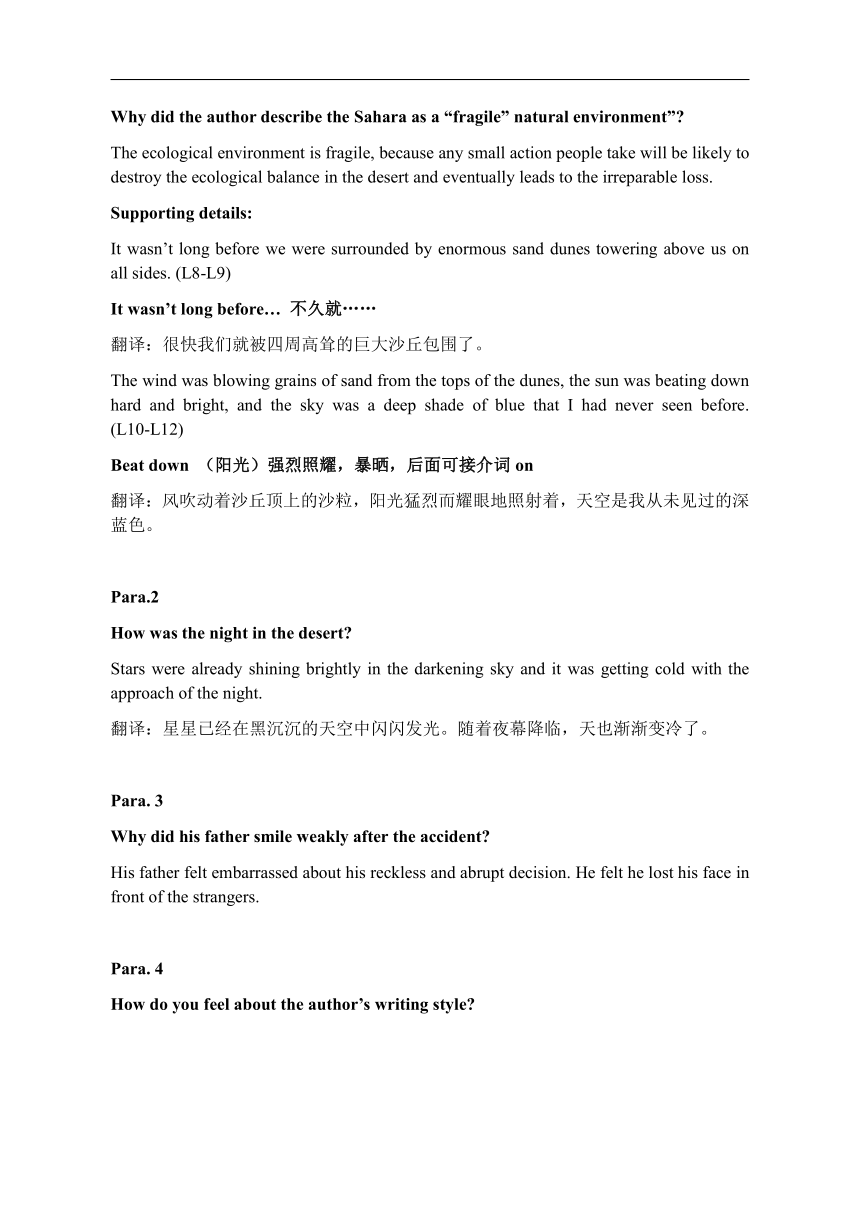 Why did the author describe the Sahara as a “fragile” natural environment”?

The ecological environment is fragile, because any small action people take will be likely to destroy the ecological balance in the desert and eventually leads to the irreparable loss.

Supporting details:

It wasn’t long before we were surrounded by enormous sand dunes towering above us on all sides. (L8-L9)

It wasn’t long before… 不久就……

翻译：很快我们就被四周高耸的巨大沙丘包围了。

The wind was blowing grains of sand from the tops of the dunes, the sun was beating down hard and bright, and the sky was a deep shade of blue that I had never seen before. (L10-L12)

Beat down （阳光）强烈照耀，暴晒，后面可接介词 on

翻译：风吹动着沙丘顶上的沙粒，阳光猛烈而耀眼地照射着，天空是我从未见过的深蓝色。

Para.2

How was the night in the desert?

Stars were already shining brightly in the darkening sky and it was getting cold with the approach of the night.

翻译：星星已经在黑沉沉的天空中闪闪发光。随着夜幕降临，天也渐渐变冷了。

Para. 3

Why did his father smile weakly after the accident?

His father felt embarrassed about his reckless and abrupt decision. He felt he lost his face in front of the strangers.

Para. 4

How do you feel about the author’s writing style?